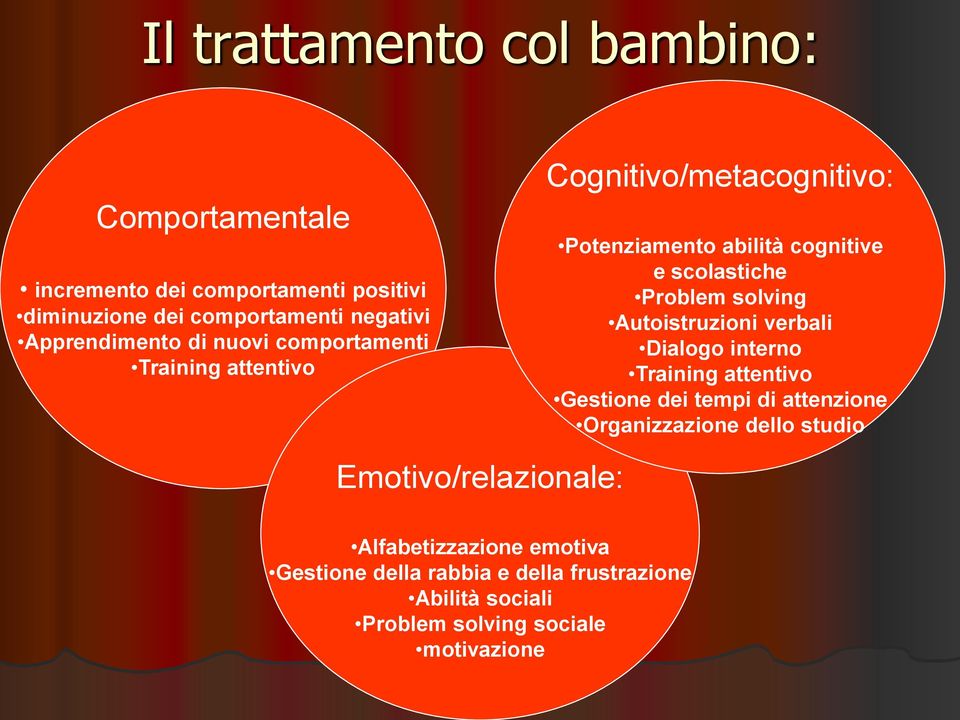 Il trattamento col bambino:

Comportamentale

• incremento dei comportamenti positivi
•diminuzione dei comportamenti negativi
•Apprendimento di nuovi comportamenti
•Training attentivo

Cognitivo/metacognitivo:

•Potenziamento abilità cognitive e scolastiche
•Problem solving
•Autoistruzioni verbali
•Dialogo interno
•Training attentivo
•Gestione dei tempi di attenzione
•Organizzazione dello studio

Emotivo/relazionale:

•Alfabetizzazione emotiva
•Gestione della rabbia e della frustrazione
•Abilità sociali
•Problem solving sociale
•motivazione